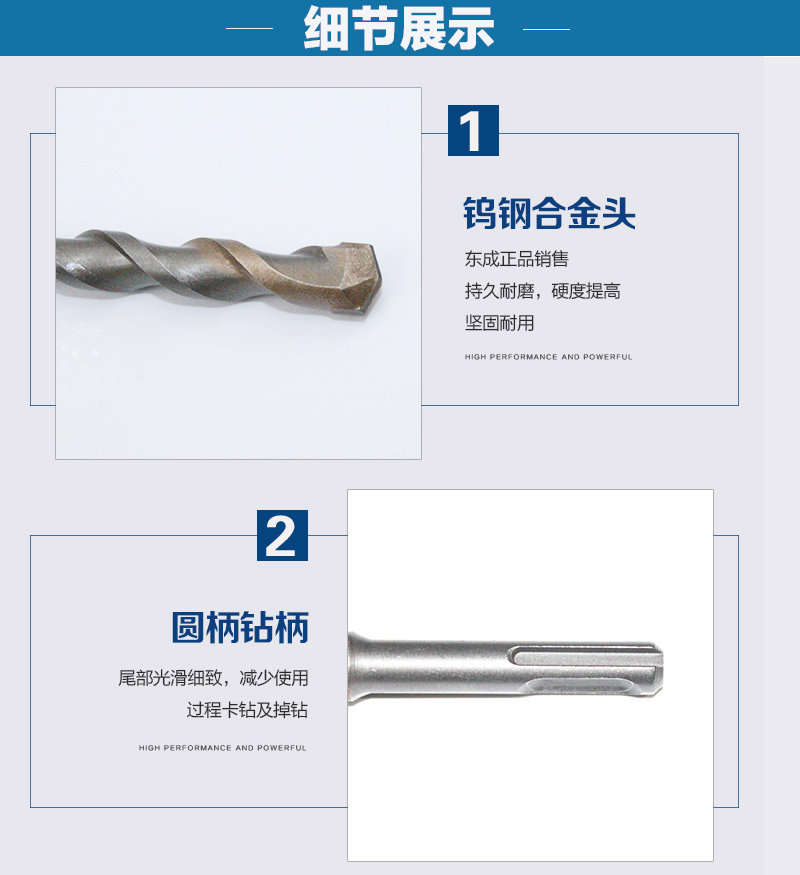 细节展示

1

钨钢合金头

东成正品销售

持久耐磨，硬度提高

坚固耐用

HIGH PERFORMANCE AND POWERFUL

2

圆柄钻柄

尾部光滑细致，减少使用

过程卡钻及掉钻

HIGH PERFORMANCE AND POWERFUL